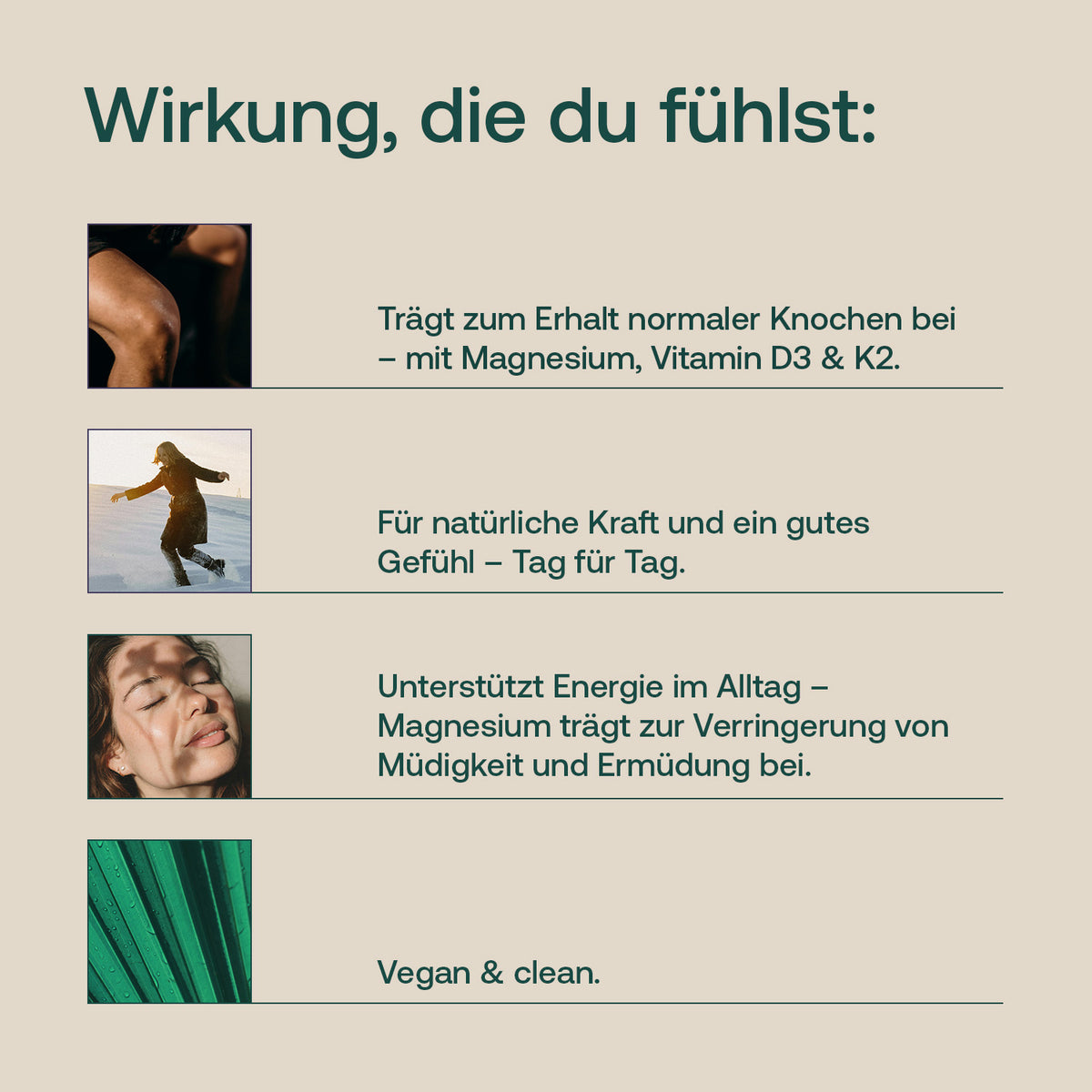 Wirkung, die du fühlst:

Trägt zum Erhalt normaler Knochen bei – mit Magnesium, Vitamin D3 & K2.

Für natürliche Kraft und ein gutes Gefühl – Tag für Tag.

Unterstützt Energie im Alltag – Magnesium trägt zur Verringerung von Müdigkeit und Ermüdung bei.

Vegan & clean.